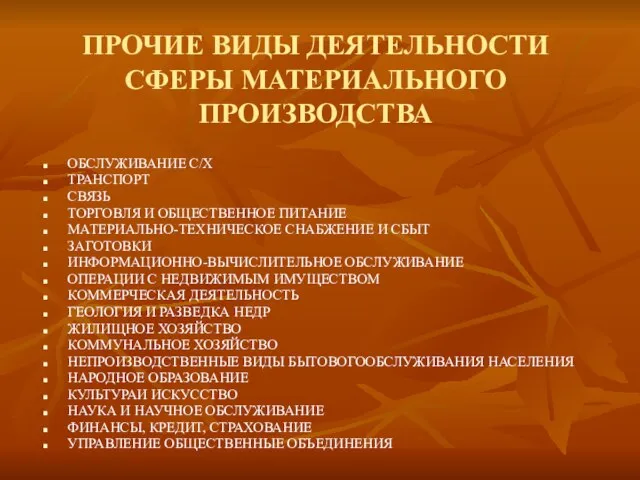 ПРОЧИЕ ВИДЫ ДЕЯТЕЛЬНОСТИ СФЕРЫ МАТЕРИАЛЬНОГО ПРОИЗВОДСТВА

- ОБСЛУЖИВАНИЕ С/Х
- ТРАНСПОРТ
- СВЯЗЬ
- ТОРГОВЛЯ И ОБЩЕСТВЕННОЕ ПИТАНИЕ
- МАТЕРИАЛЬНО-ТЕХНИЧЕСКОЕ СНАБЖЕНИЕ И СБЫТ
- ЗАГОТОВКИ
- ИНФОРМАЦИОННО-ВЫЧИСЛИТЕЛЬНОЕ ОБСЛУЖИВАНИЕ
- ОПЕРАЦИИ С НЕДВИЖИМЫМ ИМУЩЕСТВОМ
- КОММЕРЧЕСКАЯ ДЕЯТЕЛЬНОСТЬ
- ГЕОЛОГИЯ И РАЗВЕДКА НЕДР
- ЖИЛИЩНОЕ ХОЗЯЙСТВО
- КОММУНАЛЬНОЕ ХОЗЯЙСТВО
- НЕПРОИЗВОДСТВЕННЫЕ ВИДЫ БЫТОВОГООБСЛУЖИВАНИЯ НАСЕЛЕНИЯ
- НАРОДНОЕ ОБРАЗОВАНИЕ
- КУЛЬТУРАИ ИСКУССТВО
- НАУКА И НАУЧНОЕ ОБСЛУЖИВАНИЕ
- ФИНАНСЫ, КРЕДИТ, СТРАХОВАНИЕ
- УПРАВЛЕНИЕ ОБЩЕСТВЕННЫЕ ОБЪЕДИНЕНИЯ